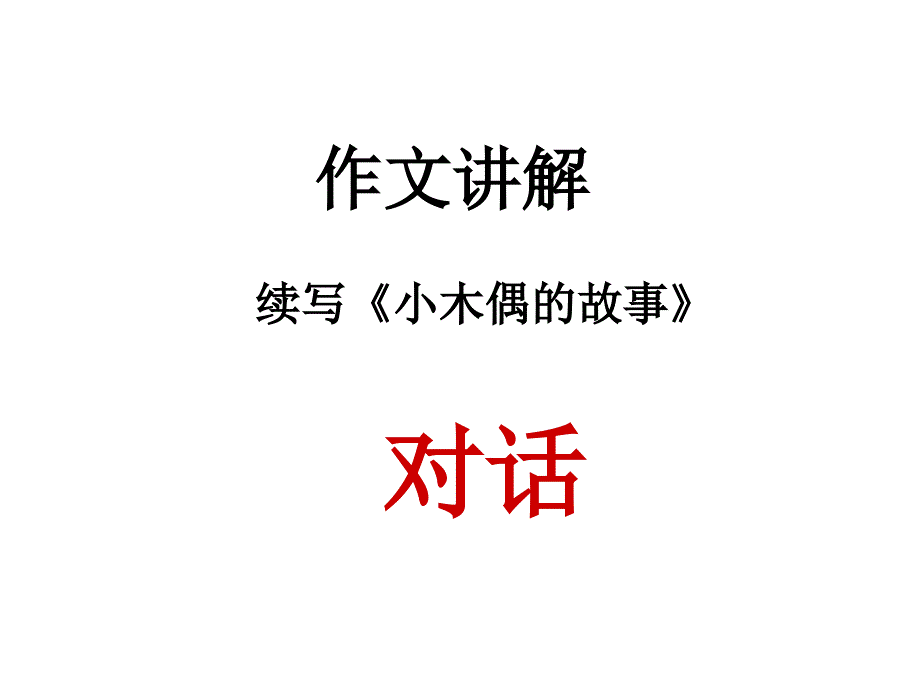 作文讲解

续写《小木偶的故事》

对话